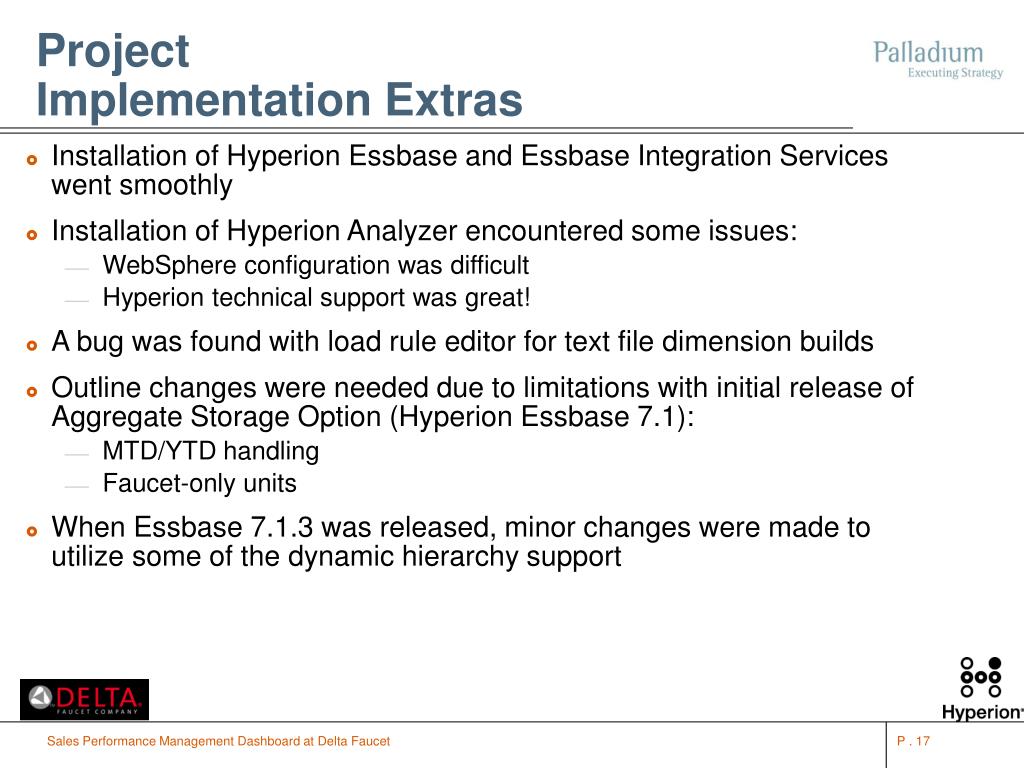 Project
Implementation Extras

Palladium
Executing Strategy

Installation of Hyperion Essbase and Essbase Integration Services went smoothly

Installation of Hyperion Analyzer encountered some issues:

— WebSphere configuration was difficult
— Hyperion technical support was great!

A bug was found with load rule editor for text file dimension builds

Outline changes were needed due to limitations with initial release of Aggregate Storage Option (Hyperion Essbase 7.1):

— MTD/YTD handling
— Faucet-only units

When Essbase 7.1.3 was released, minor changes were made to utilize some of the dynamic hierarchy support

DELTA
FAUCET COMPANY

Hyperion

Sales Performance Management Dashboard at Delta Faucet

P . 17